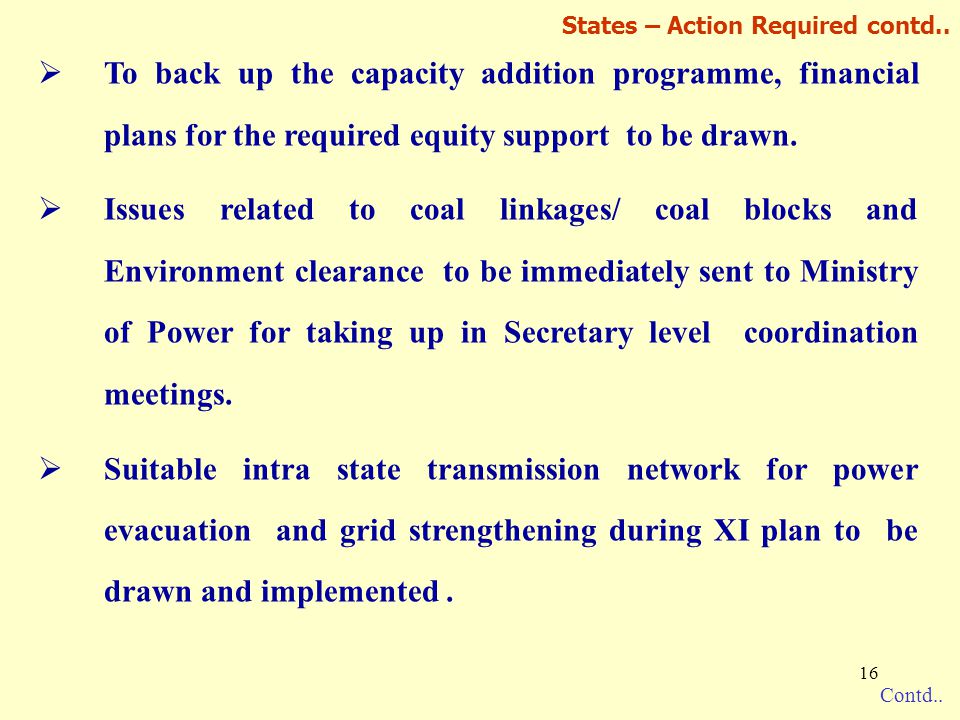 States – Action Required contd..

➢ To back up the capacity addition programme, financial plans for the required equity support to be drawn.

➢ Issues related to coal linkages/ coal blocks and Environment clearance to be immediately sent to Ministry of Power for taking up in Secretary level coordination meetings.

➢ Suitable intra state transmission network for power evacuation and grid strengthening during XI plan to be drawn and implemented .

16

Contd..